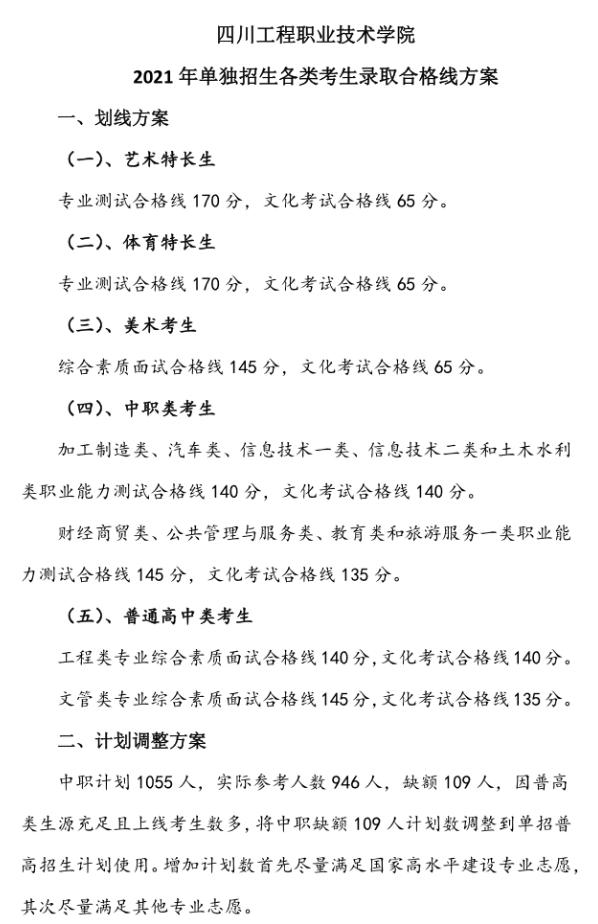 四川工程职业技术学院

2021 年单独招生各类考生录取合格线方案

一、划线方案

（一）、艺术特长生

专业测试合格线 170 分，文化考试合格线 65 分。

（二）、体育特长生

专业测试合格线 170 分，文化考试合格线 65 分。

（三）、美术考生

综合素质面试合格线 145 分，文化考试合格线 65 分。

（四）、中职类考生

加工制造类、汽车类、信息技术一类、信息技术二类和土木水利类职业能力测试合格线 140 分，文化考试合格线 140 分。

财经商贸类、公共管理与服务类、教育类和旅游服务一类职业能力测试合格线 145 分，文化考试合格线 135 分。

（五）、普通高中类考生

工程类专业综合素质面试合格线 140 分，文化考试合格线 140 分。

文管类专业综合素质面试合格线 145 分，文化考试合格线 135 分。

二、计划调整方案

中职计划 1055 人，实际参考人数 946 人，缺额 109 人，因普高类生源充足且上线考生数多，将中职缺额 109 人计划数调整到单招普高招生计划使用。增加计划数首先尽量满足国家高水平建设专业志愿，其次尽量满足其他专业志愿。